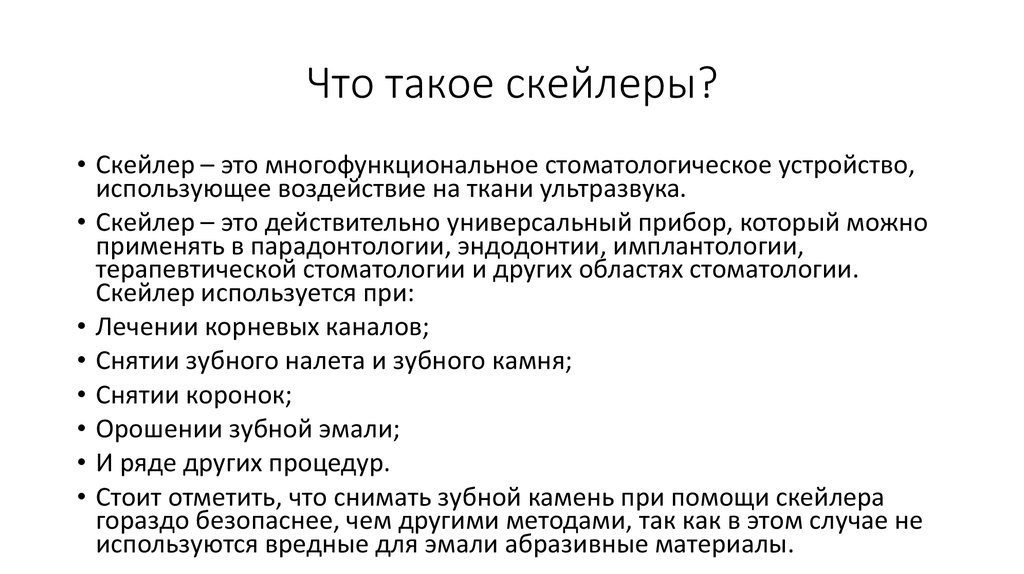 Что такое скейлеры?

• Скейлер – это многофункциональное стоматологическое устройство, использующее воздействие на ткани ультразвука.
• Скейлер – это действительно универсальный прибор, который можно применять в парадонтологии, эндодонтии, имплантологии, терапевтической стоматологии и других областях стоматологии. Скейлер используется при:
• Лечении корневых каналов;
• Снятии зубного налета и зубного камня;
• Снятии коронок;
• Орошении зубной эмали;
• И ряде других процедур.
• Стоит отметить, что снимать зубной камень при помощи скейлера гораздо безопаснее, чем другими методами, так как в этом случае не используются вредные для эмали абразивные материалы.